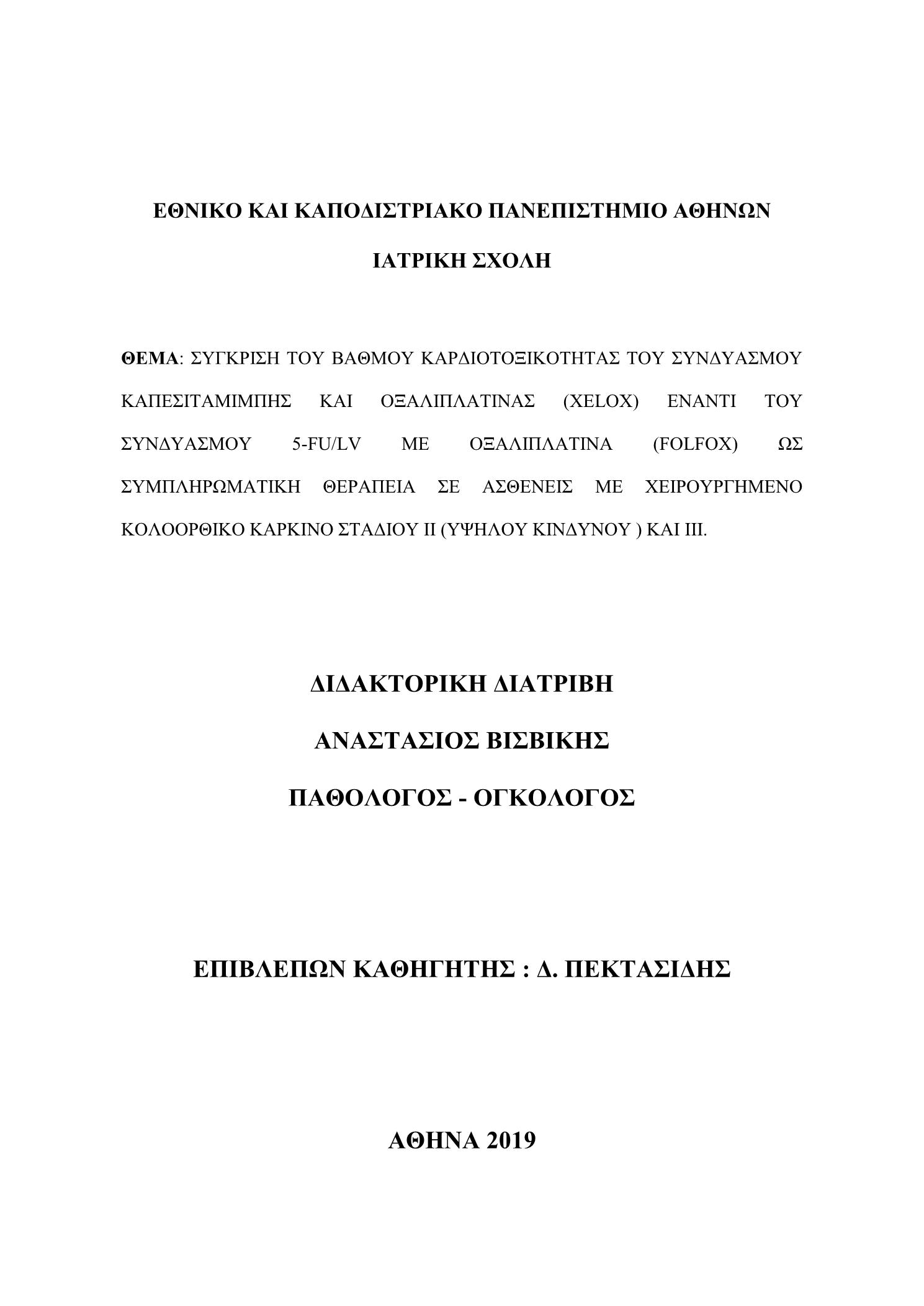 ΕΘΝΙΚΟ ΚΑΙ ΚΑΠΟΔΙΣΤΡΙΑΚΟ ΠΑΝΕΠΙΣΤΗΜΙΟ ΑΘΗΝΩΝ

ΙΑΤΡΙΚΗ ΣΧΟΛΗ

ΘΕΜΑ: ΣΥΓΚΡΙΣΗ ΤΟΥ ΒΑΘΜΟΥ ΚΑΡΔΙΟΤΟΞΙΚΟΤΗΤΑΣ ΤΟΥ ΣΥΝΔΥΑΣΜΟΥ ΚΑΠΕΣΙΤΑΜΙΜΠΗΣ ΚΑΙ ΟΞΑΛΙΠΛΑΤΙΝΑΣ (XELOX) ΕΝΑΝΤΙ ΤΟΥ ΣΥΝΔΥΑΣΜΟΥ 5-FU/LV ΜΕ ΟΞΑΛΙΠΛΑΤΙΝΑ (FOLFOX) ΩΣ ΣΥΜΠΛΗΡΩΜΑΤΙΚΗ ΘΕΡΑΠΕΙΑ ΣΕ ΑΣΘΕΝΕΙΣ ΜΕ ΧΕΙΡΟΥΡΓΗΜΕΝΟ ΚΟΛΟΟΡΘΙΚΟ ΚΑΡΚΙΝΟ ΣΤΑΔΙΟΥ ΙΙ (ΥΨΗΛΟΥ ΚΙΝΔΥΝΟΥ ) ΚΑΙ ΙΙΙ.

ΔΙΔΑΚΤΟΡΙΚΗ ΔΙΑΤΡΙΒΗ

ΑΝΑΣΤΑΣΙΟΣ ΒΙΣΒΙΚΗΣ

ΠΑΘΟΛΟΓΟΣ - ΟΓΚΟΛΟΓΟΣ

ΕΠΙΒΛΕΠΩΝ ΚΑΘΗΓΗΤΗΣ : Δ. ΠΕΚΤΑΣΙΔΗΣ

ΑΘΗΝΑ 2019